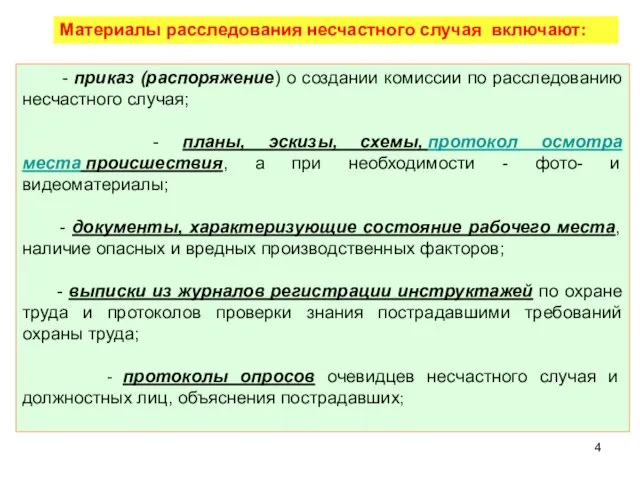 Материалы расследования несчастного случая включают:

- приказ (распоряжение) о создании комиссии по расследованию несчастного случая;

- планы, эскизы, схемы, протокол осмотра места происшествия, а при необходимости - фото- и видеоматериалы;

- документы, характеризующие состояние рабочего места, наличие опасных и вредных производственных факторов;

- выписки из журналов регистрации инструктажей по охране труда и протоколов проверки знания пострадавшими требований охраны труда;

- протоколы опросов очевидцев несчастного случая и должностных лиц, объяснения пострадавших;

4